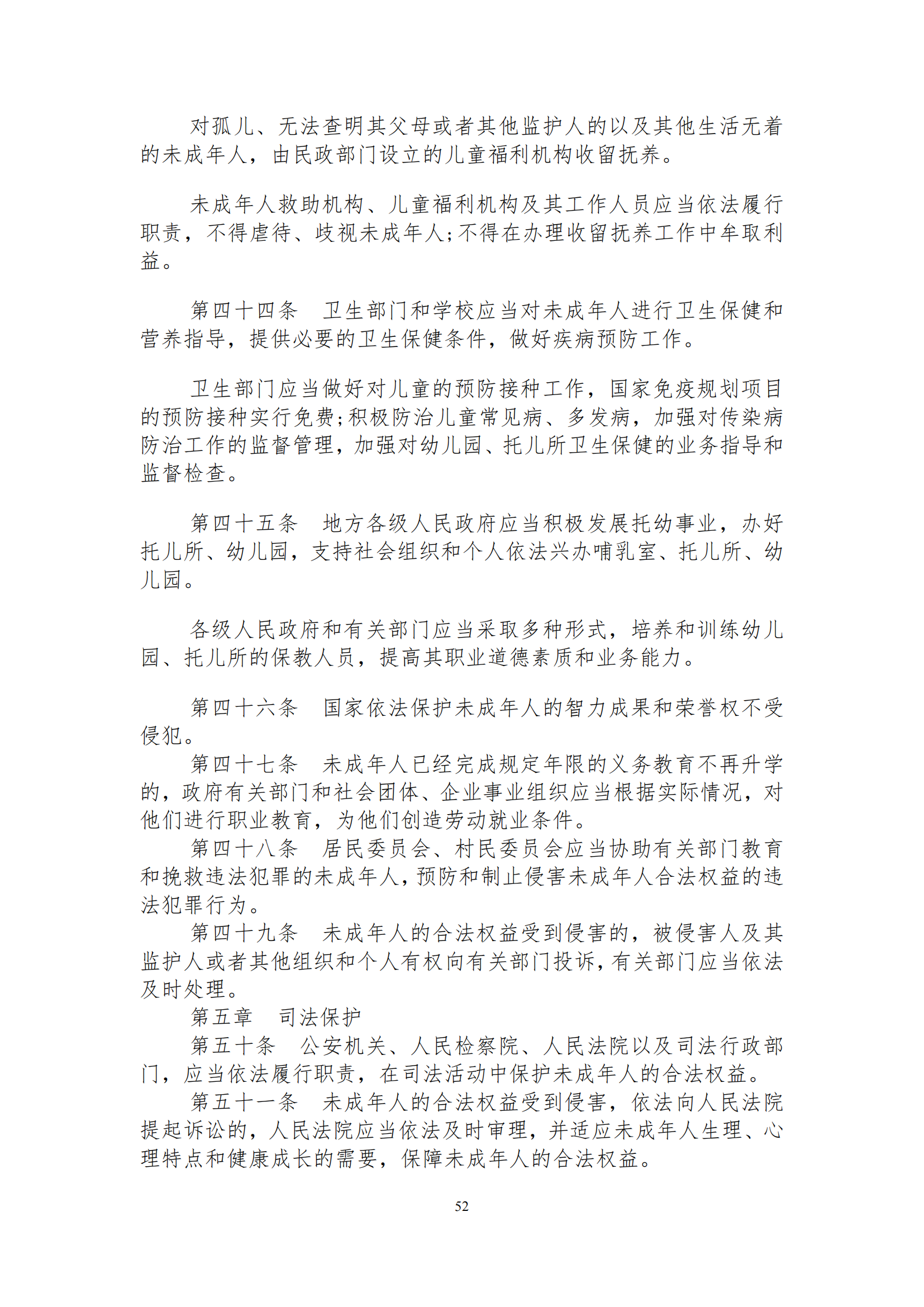 对孤儿、无法查明其父母或者其他监护人的以及其他生活无着的未成年人，由民政部门设立的儿童福利机构收留抚养。

未成年人救助机构、儿童福利机构及其工作人员应当依法履行职责，不得虐待、歧视未成年人;不得在办理收留抚养工作中牟取利益。

第四十四条　卫生部门和学校应当对未成年人进行卫生保健和营养指导，提供必要的卫生保健条件，做好疾病预防工作。

卫生部门应当做好对儿童的预防接种工作，国家免疫规划项目的预防接种实行免费;积极防治儿童常见病、多发病，加强对传染病防治工作的监督管理，加强对幼儿园、托儿所卫生保健的业务指导和监督检查。

第四十五条　地方各级人民政府应当积极发展托幼事业，办好托儿所、幼儿园，支持社会组织和个人依法兴办哺乳室、托儿所、幼儿园。

各级人民政府和有关部门应当采取多种形式，培养和训练幼儿园、托儿所的保教人员，提高其职业道德素质和业务能力。

第四十六条　国家依法保护未成年人的智力成果和荣誉权不受侵犯。
第四十七条　未成年人已经完成规定年限的义务教育不再升学的，政府有关部门和社会团体、企业事业组织应当根据实际情况，对他们进行职业教育，为他们创造劳动就业条件。
第四十八条　居民委员会、村民委员会应当协助有关部门教育和挽救违法犯罪的未成年人，预防和制止侵害未成年人合法权益的违法犯罪行为。
第四十九条　未成年人的合法权益受到侵害的，被侵害人及其监护人或者其他组织和个人有权向有关部门投诉，有关部门应当依法及时处理。
第五章　司法保护
第五十条　公安机关、人民检察院、人民法院以及司法行政部门，应当依法履行职责，在司法活动中保护未成年人的合法权益。
第五十一条　未成年人的合法权益受到侵害，依法向人民法院提起诉讼的，人民法院应当依法及时审理，并适应未成年人生理、心理特点和健康成长的需要，保障未成年人的合法权益。

52